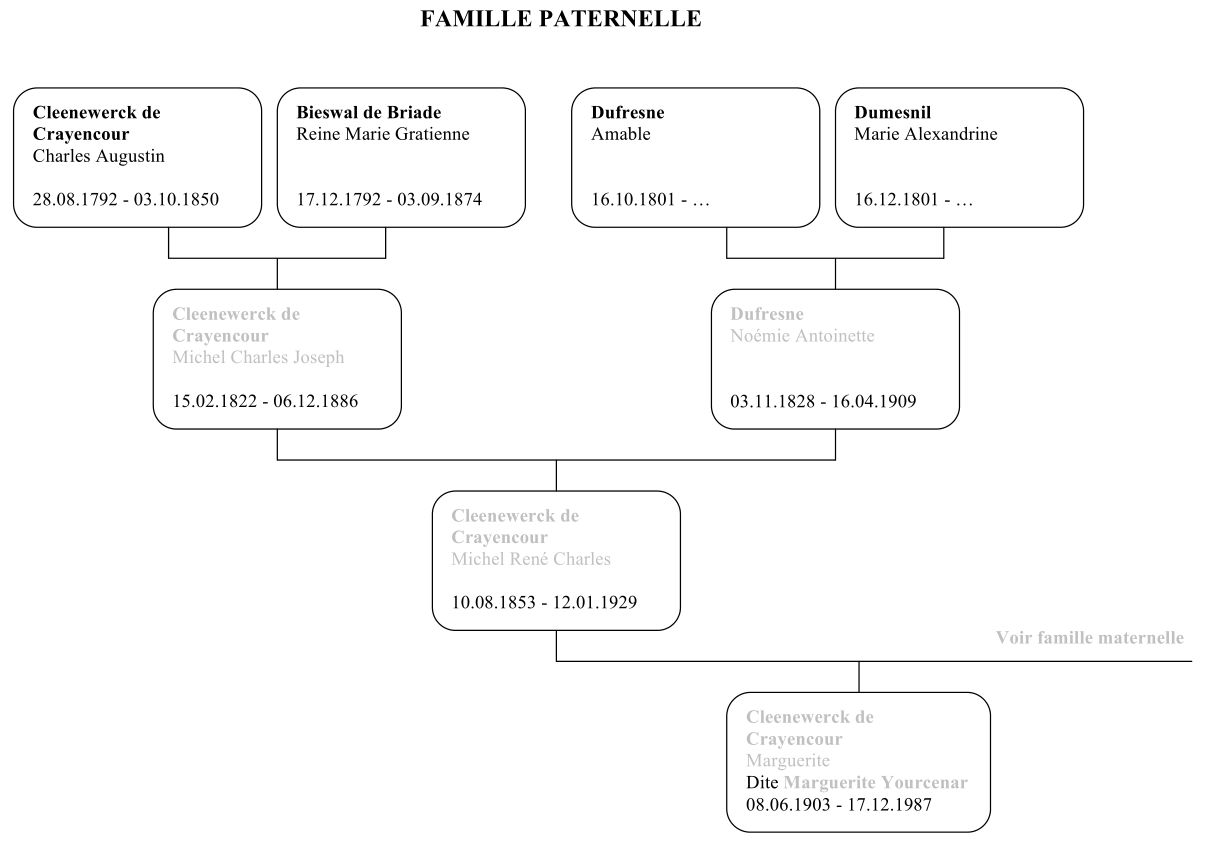 FAMILLE PATERNELLE

Cleenewerck de Crayencour
Charles Augustin

28.08.1792 - 03.10.1850

Bieswal de Briade
Reine Marie Gratienne

17.12.1792 - 03.09.1874

Dufresne
Amable

16.10.1801 - …

Dumesnil
Marie Alexandrine

16.12.1801 - …

Cleenewerck de Crayencour
Michel Charles Joseph

15.02.1822 - 06.12.1886

Dufresne
Noémie Antoinette

03.11.1828 - 16.04.1909

Cleenewerck de Crayencour
Michel René Charles

10.08.1853 - 12.01.1929

Voir famille maternelle

Cleenewerck de Crayencour
Marguerite
Dite Marguerite Yourcenar
08.06.1903 - 17.12.1987